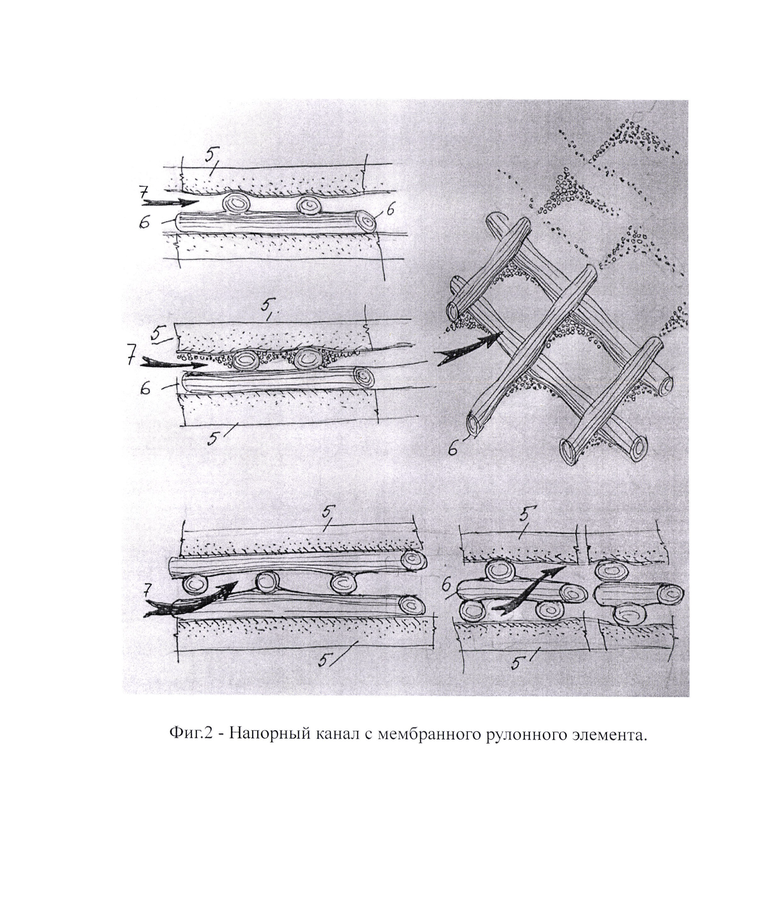 5
7
6
6

5
5
7
6
5

6

5
7
5

5
6
5

Фиг.2 - Напорный канал с мембранного рулонного элемента.